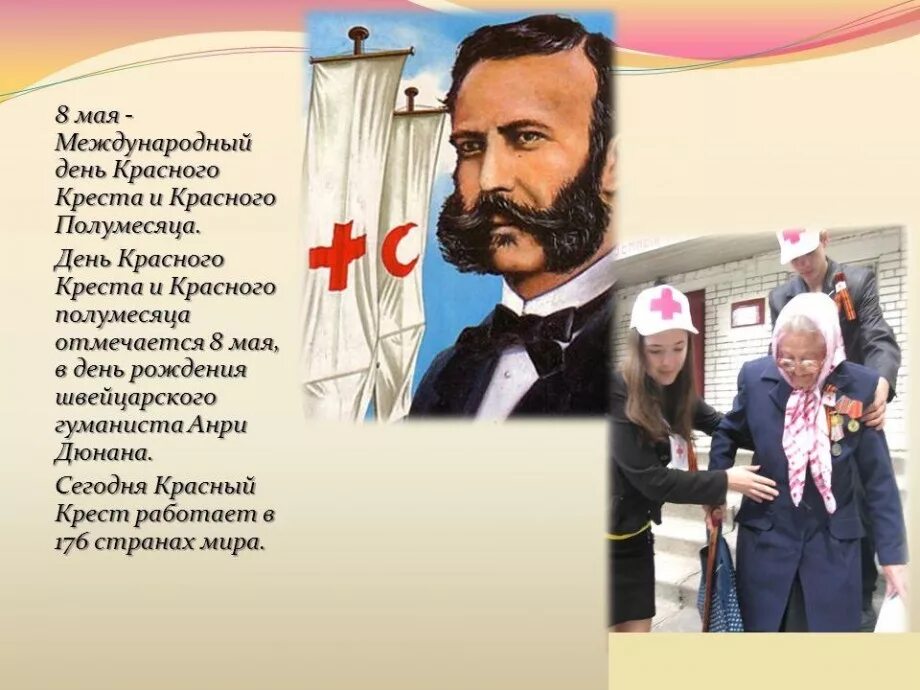 8 мая - Международный день Красного Креста и Красного Полумесяца.

День Красного Креста и Красного полумесяца отмечается 8 мая, в день рождения швейцарского гуманиста Анри Дюнана.

Сегодня Красный Крест работает в 176 странах мира.